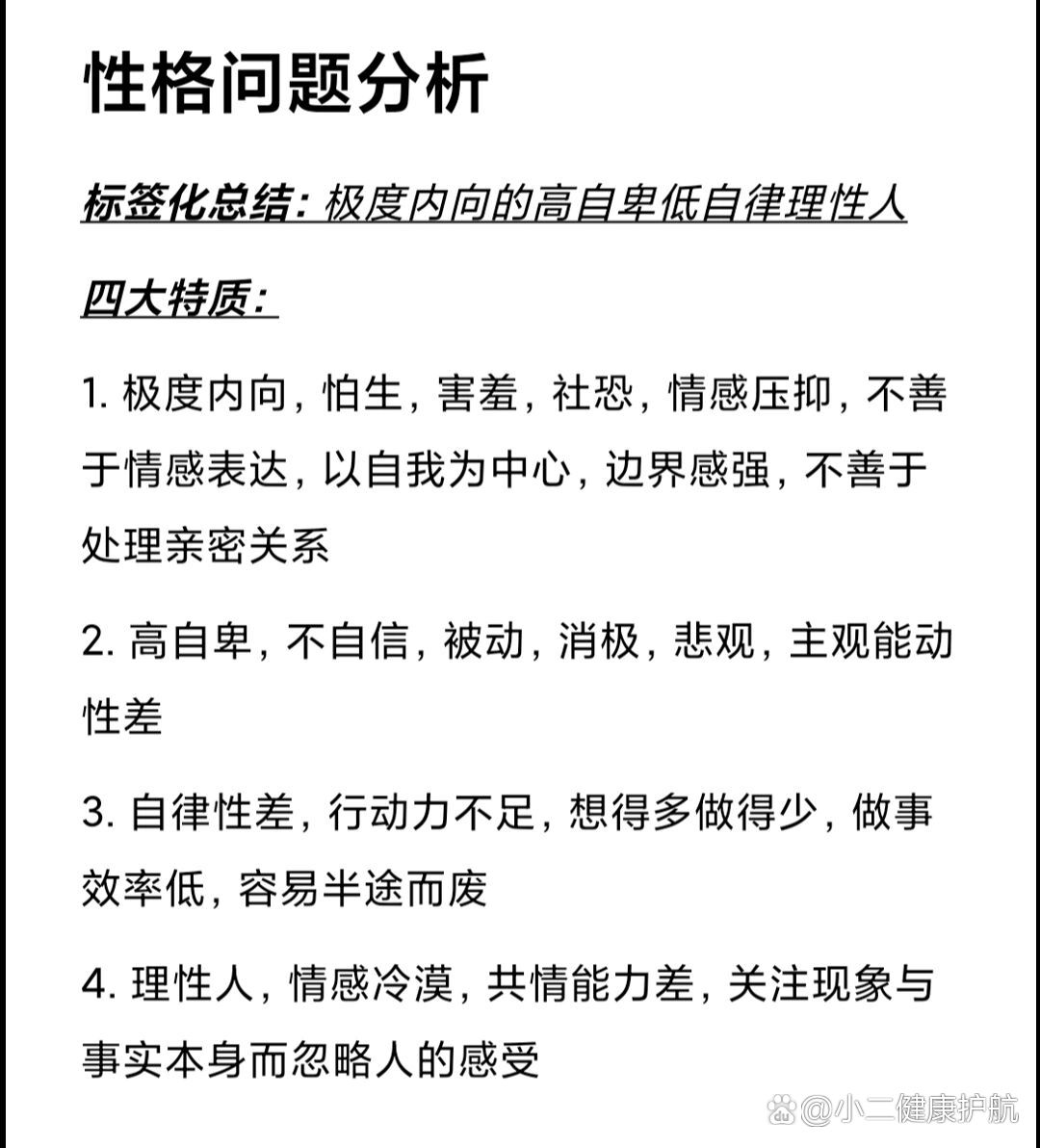 性格问题分析

标签化总结：极度内向的高自卑低自律理性人

四大特质：

1. 极度内向，怕生，害羞，社恐，情感压抑，不善于情感表达，以自我为中心，边界感强，不善于处理亲密关系

2. 高自卑，不自信，被动，消极，悲观，主观能动性差

3. 自律性差，行动力不足，想得多做得少，做事效率低，容易半途而废

4. 理性人，情感冷漠，共情能力差，关注现象与事实本身而忽略人的感受

@小二健康护航